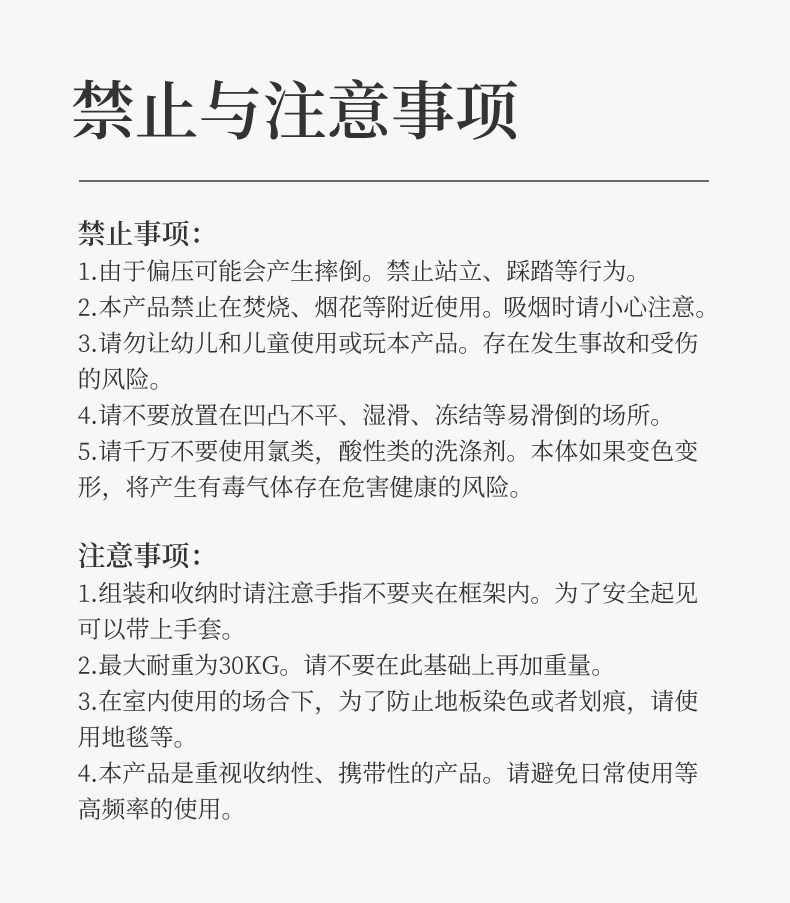 禁止与注意事项

禁止事项:
1.由于偏压可能会产生摔倒。禁止站立、踩踏等行为。
2.本产品禁止在焚烧、烟花等附近使用。吸烟时请小心注意。
3.请勿让幼儿和儿童使用或玩本产品。存在发生事故和受伤的风险。
4.请不要放置在凹凸不平、湿滑、冻结等易滑倒的场所。
5.请千万不要使用氯类，酸性类的洗涤剂。本体如果变色变形，将产生有毒气体存在危害健康的风险。

注意事项:
1.组装和收纳时请注意手指不要夹在框架内。为了安全起见可以带上手套。
2.最大耐重为30KG。请不要在此基础上再加重量。
3.在室内使用的场合下，为了防止地板染色或者划痕，请使用地毯等。
4.本产品是重视收纳性、携带性的产品。请避免日常使用等高频率的使用。